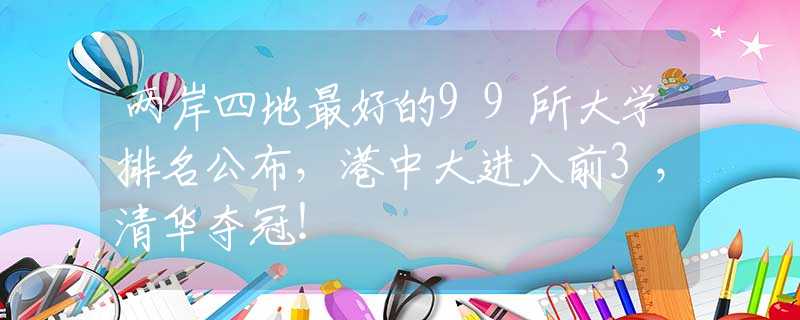 两岸四地最好的99所大学排名公布，港中大进入前3，清华夺冠！